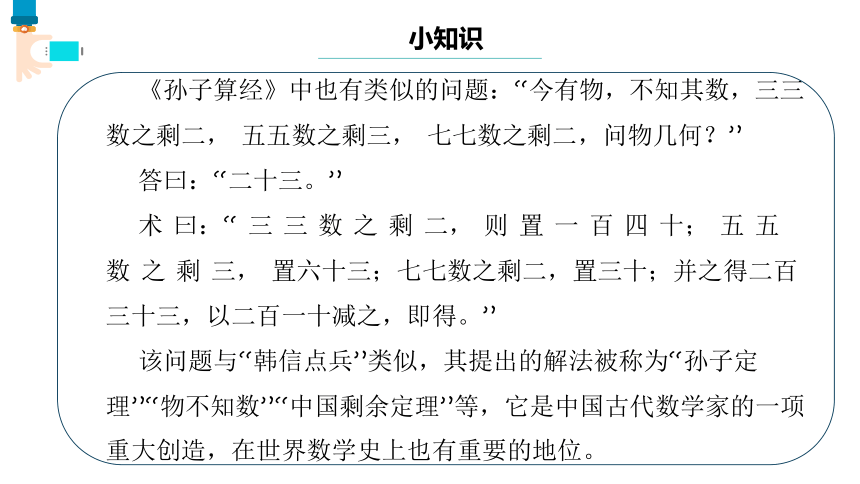 小知识

《孙子算经》中也有类似的问题：“今有物，不知其数，三三数之剩二，五五数之剩三，七七数之剩二，问物几何？”

答曰：“二十三。”

术曰：“三三数之剩二，则置一百四十；五五数之剩三，置六十三；七七数之剩二，置三十；并之得二百三十三，以二百一十减之，即得。”

该问题与“韩信点兵”类似，其提出的解法被称为“孙子定理”“物不知数”“中国剩余定理”等，它是中国古代数学家的一项重大创造，在世界数学史上也有重要的地位。